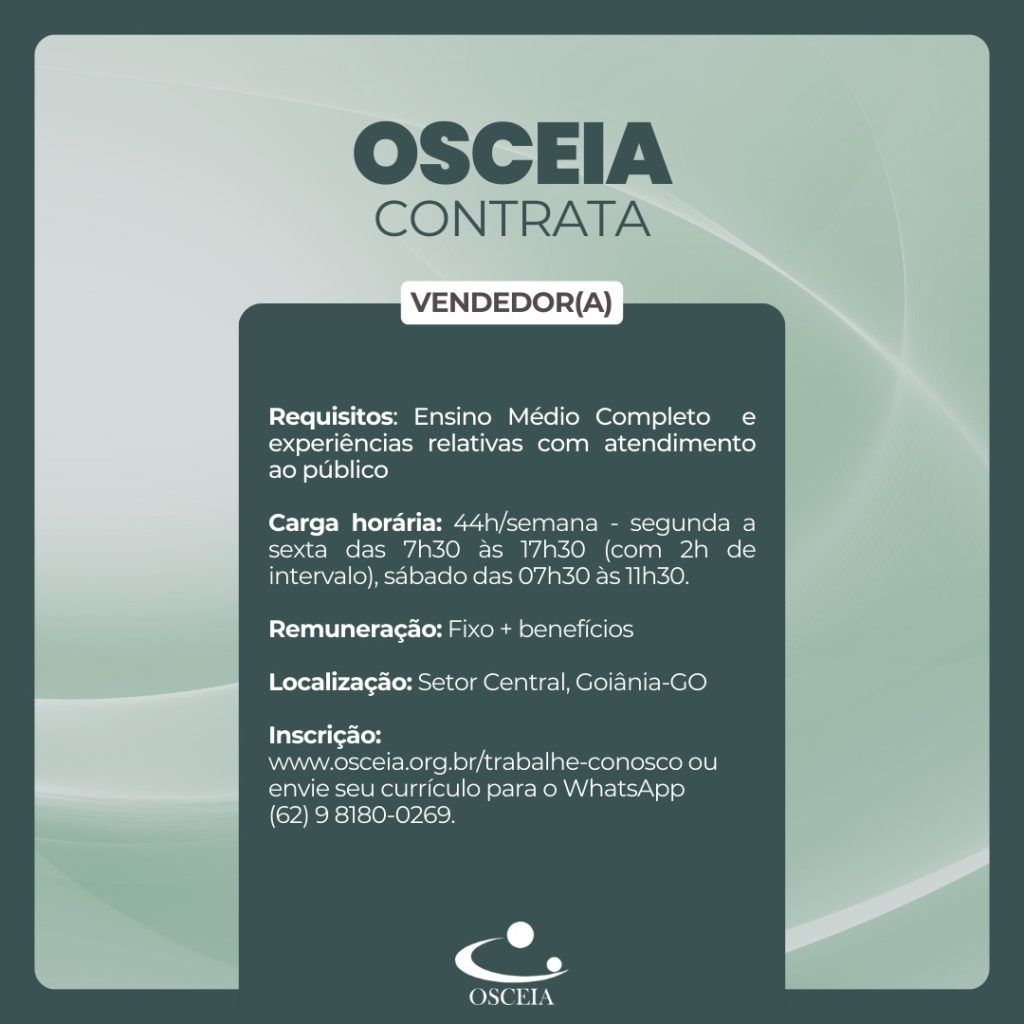 OSCEIA
CONTRATA

VENDEDOR(A)

Requisitos: Ensino Médio Completo e experiências relativas com atendimento ao público

Carga horária: 44h/semana - segunda a sexta das 7h30 às 17h30 (com 2h de intervalo), sábado das 07h30 às 11h30.

Remuneração: Fixo + benefícios

Localização: Setor Central, Goiânia-GO

Inscrição:
www.osceia.org.br/trabalhe-conosco ou envie seu currículo para o WhatsApp (62) 9 8180-0269.

OSCEIA